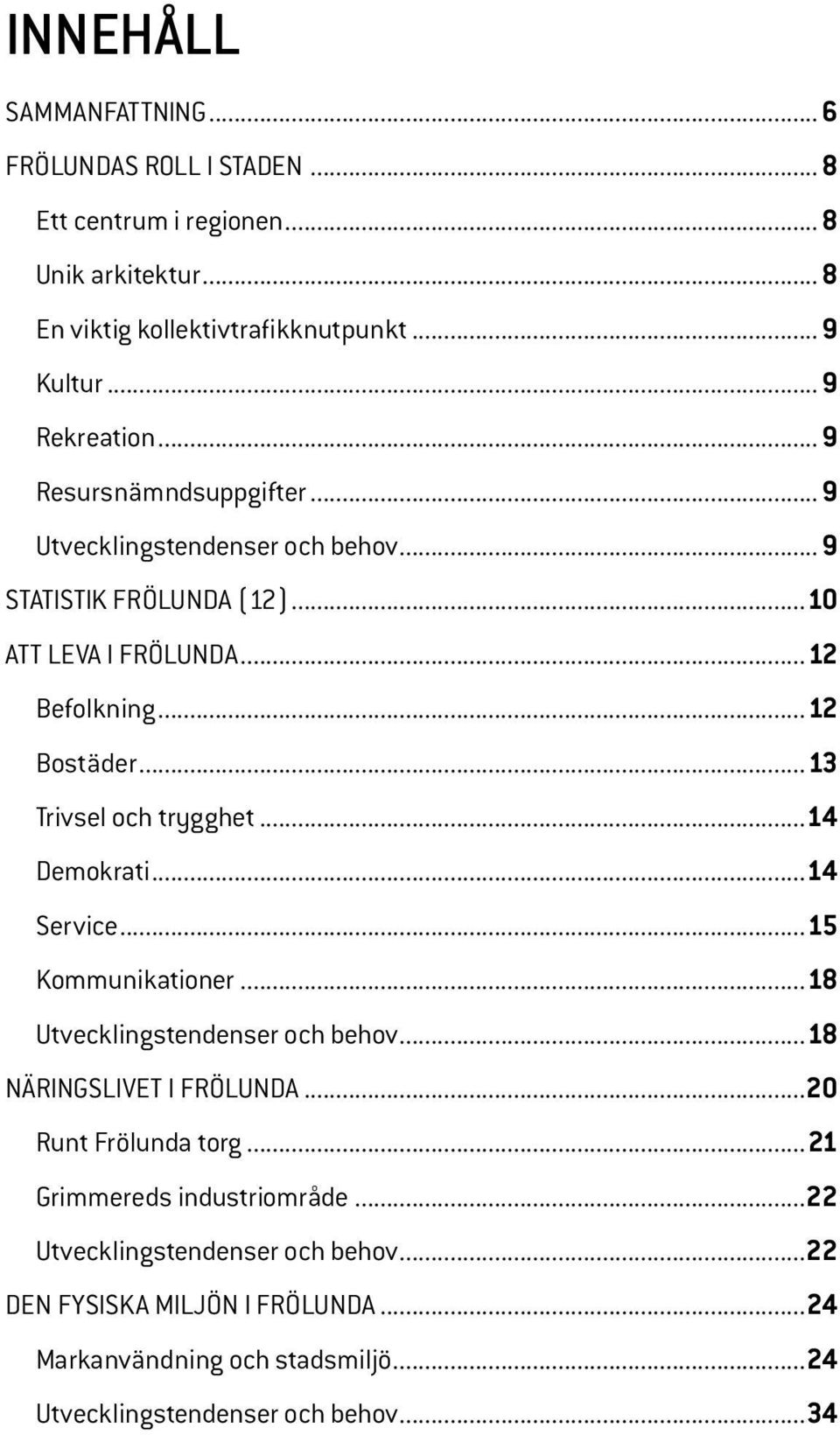 INNEHÅLL

SAMMANFATTNING ... 6
FRÖLUNDAS ROLL I STADEN ... 8
Ett centrum i regionen ... 8
Unik arkitektur ... 8
En viktig kollektivtrafikknutpunkt ... 9
Kultur ... 9
Rekreation ... 9
Resursnämndsuppgifter ... 9
Utvecklingstendenser och behov ... 9
STATISTIK FRÖLUNDA (12) ... 10
ATT LEVA I FRÖLUNDA ... 12
Befolkning ... 12
Bostäder ... 13
Trivsel och trygghet ... 14
Demokrati ... 14
Service ... 15
Kommunikationer ... 18
Utvecklingstendenser och behov ... 18
NÄRINGSLIVET I FRÖLUNDA ... 20
Runt Frölunda torg ... 21
Grimmereds industriområde ... 22
Utvecklingstendenser och behov ... 22
DEN FYSISKA MILJÖN I FRÖLUNDA ... 24
Markanvändning och stadsmiljö ... 24
Utvecklingstendenser och behov ... 34